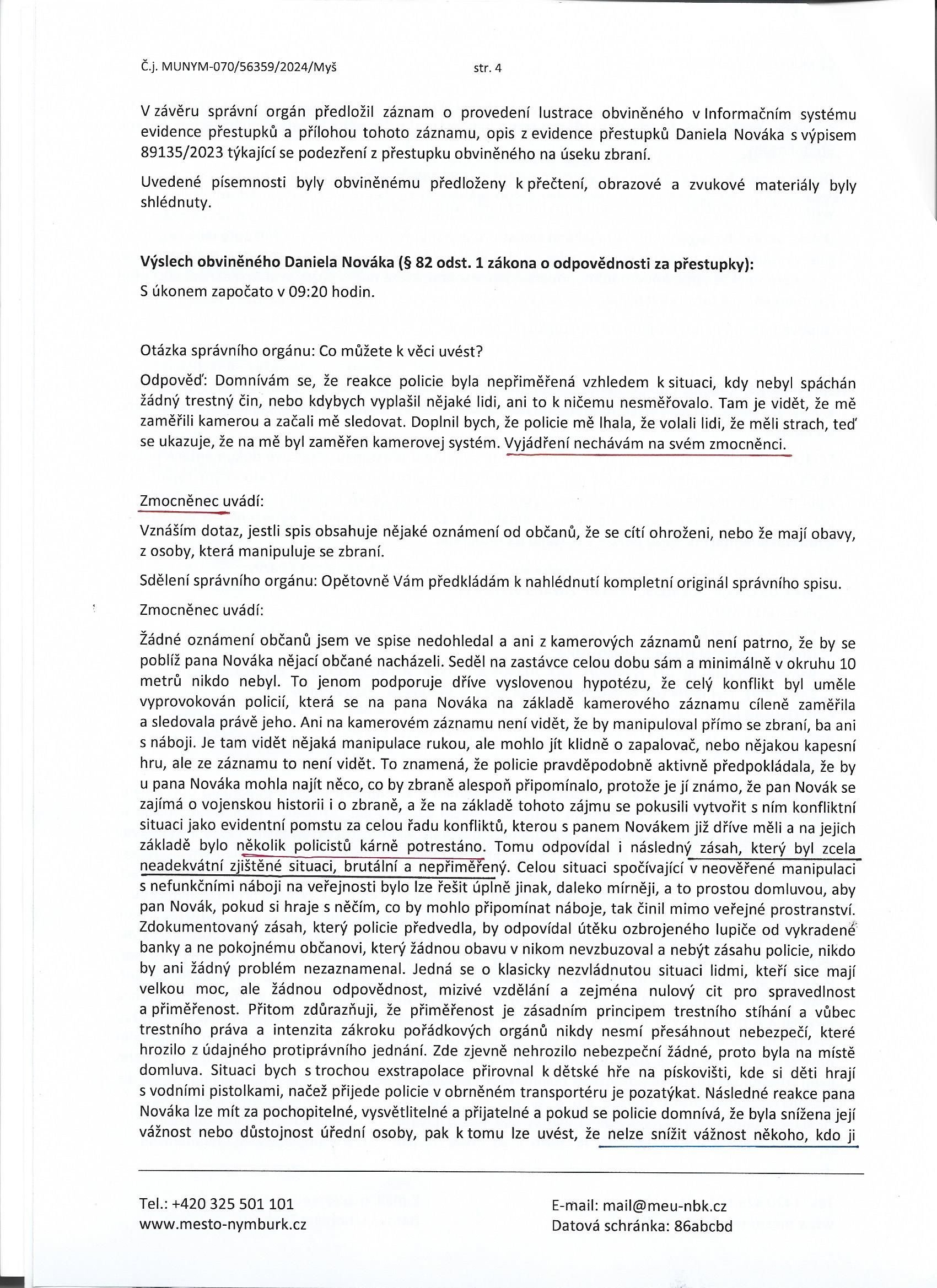 Č.j. MUNYM-070/56359/2024/Myš str. 4

V závěru správní orgán předložil záznam o provedení lustrace obviněného v Informačním systému evidence přestupků a přílohou tohoto záznamu, opis z evidence přestupků Daniela Nováka s výpisem 89135/2023 týkající se podezření z přestupku obviněného na úseku zbraní.

Uvedené písemnosti byly obviněnému předloženy k přečtení, obrazové a zvukové materiály byly shlédnuty.

Výslech obviněného Daniela Nováka (§ 82 odst. 1 zákona o odpovědnosti za přestupky):

S úkonem započato v 09:20 hodin.

Otázka správního orgánu: Co můžete k věci uvést?

Odpověď: Domnívám se, že reakce policie byla nepřiměřená vzhledem k situaci, kdy nebyl spáchán žádný trestný čin, nebo kdybych vyplašil nějaké lidi, ani to k ničemu nesměřovalo. Tam je vidět, že mě zaměřili kamerou a začali mě sledovat. Doplnil bych, že policie mě lhala, že volali lidi, že měli strach, teď se ukazuje, že na mě byl zaměřen kamerovej systém. Vyjádření nechávám na svém zmocněnci.

Zmocněnec uvádí:

Vznáším dotaz, jestli spis obsahuje nějaké oznámení od občanů, že se cítí ohroženi, nebo že mají obavy, z osoby, která manipuluje se zbraní.

Sdělení správního orgánu: Opětovně Vám předkládám k nahlédnutí kompletní originál správního spisu.

Zmocněnec uvádí:

Žádné oznámení občanů jsem ve spise nedohledal a ani z kamerových záznamů není patrno, že by se poblíž pana Nováka nějací občané nacházeli. Seděl na zastávce celou dobu sám a minimálně v okruhu 10 metrů nikdo nebyl. To jenom podporuje dříve vyslovenou hypotézu, že celý konflikt byl uměle vyprovokován policií, která se na pana Nováka na základě kamerového záznamu cíleně zaměřila a sledovala právě jeho. Ani na kamerovém záznamu není vidět, že by manipuloval přímo se zbraní, ba ani s náboji. Je tam vidět nějaká manipulace rukou, ale mohlo jít klidně o zapalovač, nebo nějakou kapesní hru, ale ze záznamu to není vidět. To znamená, že policie pravděpodobně aktivně předpokládala, že by u pana Nováka mohla najít něco, co by zbraně alespoň připomínalo, protože je jí známo, že pan Novák se zajímá o vojenskou historii i o zbraně, a že na základě tohoto zájmu se pokusili vytvořit s ním konfliktní situaci jako evidentní pomstu za celou řadu konfliktů, kterou s panem Novákem již dříve měli a na jejich základě bylo několik policistů kárně potrestáno. Tomu odpovídal i následný zásah, který byl zcela neadekvátní zjištěné situaci, brutální a nepřiměřený. Celou situaci spočívající v neověřené manipulaci s nefunkčními náboji na veřejnosti bylo lze řešit úplně jinak, daleko mírněji, a to prostou domluvou, aby pan Novák, pokud si hraje s něčím, co by mohlo připomínat náboje, tak činil mimo veřejné prostranství. Zdokumentovaný zásah, který policie předvedla, by odpovídal útěku ozbrojeného lupiče od vykradené banky a ne pokojnému občanovi, který žádnou obavu v nikom nevzbuzoval a nebýt zásahu policie, nikdo by ani žádný problém nezaznamenal. Jedná se o klasicky nezvládnutou situaci lidmi, kteří sice mají velkou moc, ale žádnou odpovědnost, mizivé vzdělání a zejména nulový cit pro spravedlnost a přiměřenost. Přitom zdůrazňuji, že přiměřenost je zásadním principem trestního stíhání a vůbec trestního práva a intenzita zákroku pořádkových orgánů nikdy nesmí přesáhnout nebezpečí, které hrozilo z údajného protiprávního jednání. Zde zjevně nehrozilo nebezpeční žádné, proto byla na místě domluva. Situaci bych s trochou exstrapolace přirovnal k dětské hře na pískovišti, kde si děti hrají s vodními pistolkami, načež přijede policie v obrněném transportéru je pozatýkat. Následné reakce pana Nováka lze mít za pochopitelné, vysvětlitelné a přijatelné a pokud se policie domnívá, že byla snížena její vážnost nebo důstojnost úřední osoby, pak k tomu lze uvést, že nelze snížit vážnost někoho, kdo ji

Tel.: +420 325 501 101
www.mesto-nymburk.cz

E-mail: mail@meu-nbk.cz
Datová schránka: 86abcbd